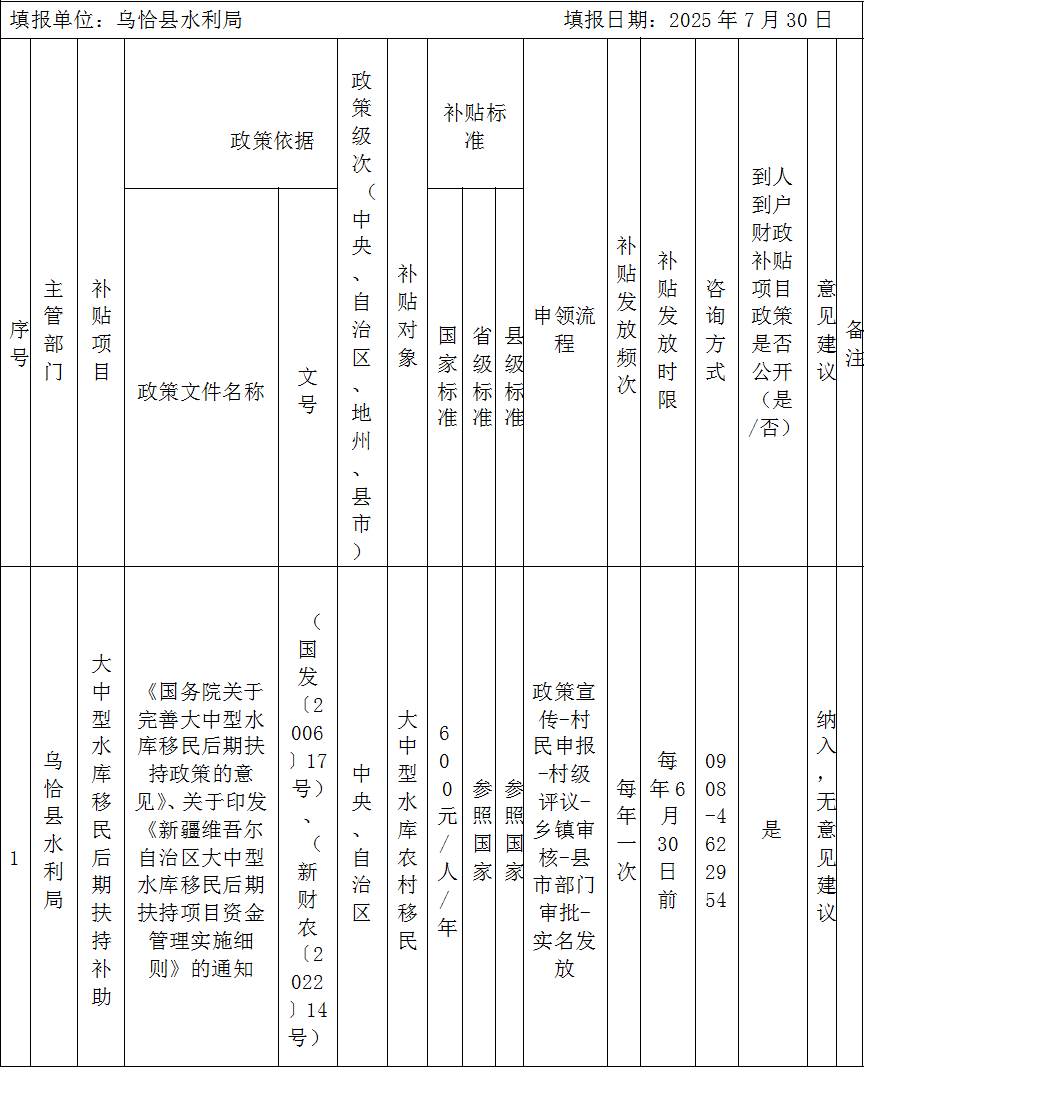 填报单位：乌恰县水利局　　　　　　　　　　　　　　　　　填报日期：2025 年 7 月 30 日

| 序号 | 主管部门 | 补贴项目 | 政策依据：政策文件名称 | 政策依据：文号 | 政策级次（中央、自治区、地州、县市） | 补贴对象 | 补贴标准：国家标准 | 补贴标准：省级标准 | 补贴标准：县级标准 | 申领流程 | 补贴发放频次 | 补贴发放时限 | 咨询方式 | 到人到户财政补贴项目政策是否公开（是/否） | 意见建议 | 备注 |
|---|---|---|---|---|---|---|---|---|---|---|---|---|---|---|---|---|
| 1 | 乌恰县水利局 | 大中型水库移民后期扶持补助 | 《国务院关于完善大中型水库移民后期扶持政策的意见》、关于印发《新疆维吾尔自治区大中型水库移民后期扶持项目资金管理实施细则》的通知 | （国发〔2006〕17号）、（新财农〔2022〕14号） | 中央、自治区 | 大中型水库农村移民 | 600元/人/年 | 参照国家 | 参照国家 | 政策宣传-村民申报-村级评议-乡镇审核-县市部门审批-实名发放 | 每年一次 | 每年6月30日前 | 0908-4622954 | 是 | 纳入，无意见建议 | |